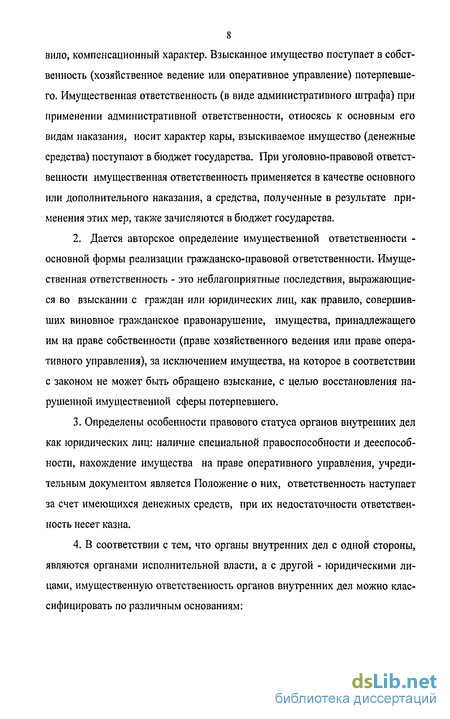 8

вило, компенсационный характер. Взысканное имущество поступает в собственность (хозяйственное ведение или оперативное управление) потерпевшего. Имущественная ответственность (в виде административного штрафа) при применении административной ответственности, относясь к основным его видам наказания, носит характер кары, взыскиваемое имущество (денежные средства) поступают в бюджет государства. При уголовно-правовой ответственности имущественная ответственность применяется в качестве основного или дополнительного наказания, а средства, полученные в результате применения этих мер, также зачисляются в бюджет государства.

2. Дается авторское определение имущественной ответственности - основной формы реализации гражданско-правовой ответственности. Имущественная ответственность - это неблагоприятные последствия, выражающиеся во взыскании с граждан или юридических лиц, как правило, совершивших виновное гражданское правонарушение, имущества, принадлежащего им на праве собственности (праве хозяйственного ведения или праве оперативного управления), за исключением имущества, на которое в соответствии с законом не может быть обращено взыскание, с целью восстановления нарушенной имущественной сферы потерпевшего.

3. Определены особенности правового статуса органов внутренних дел как юридических лиц: наличие специальной правоспособности и дееспособности, нахождение имущества на праве оперативного управления, учредительным документом является Положение о них, ответственность наступает за счет имеющихся денежных средств, при их недостаточности ответственность несет казна.

4. В соответствии с тем, что органы внутренних дел с одной стороны, являются органами исполнительной власти, а с другой - юридическими лицами, имущественную ответственность органов внутренних дел можно классифицировать по различным основаниям:

dsLib.net
библиотека диссертаций